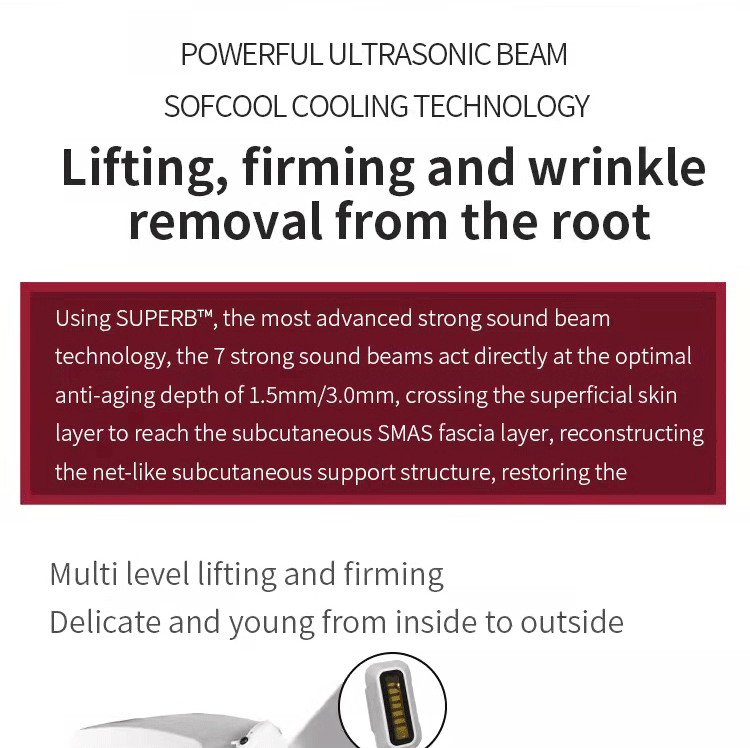 POWERFUL ULTRASONIC BEAM

SOFCOOL COOLING TECHNOLOGY

Lifting, firming and wrinkle removal from the root

Using SUPERB™, the most advanced strong sound beam technology, the 7 strong sound beams act directly at the optimal anti-aging depth of 1.5mm/3.0mm, crossing the superficial skin layer to reach the subcutaneous SMAS fascia layer, reconstructing the net-like subcutaneous support structure, restoring the

Multi level lifting and firming
Delicate and young from inside to outside